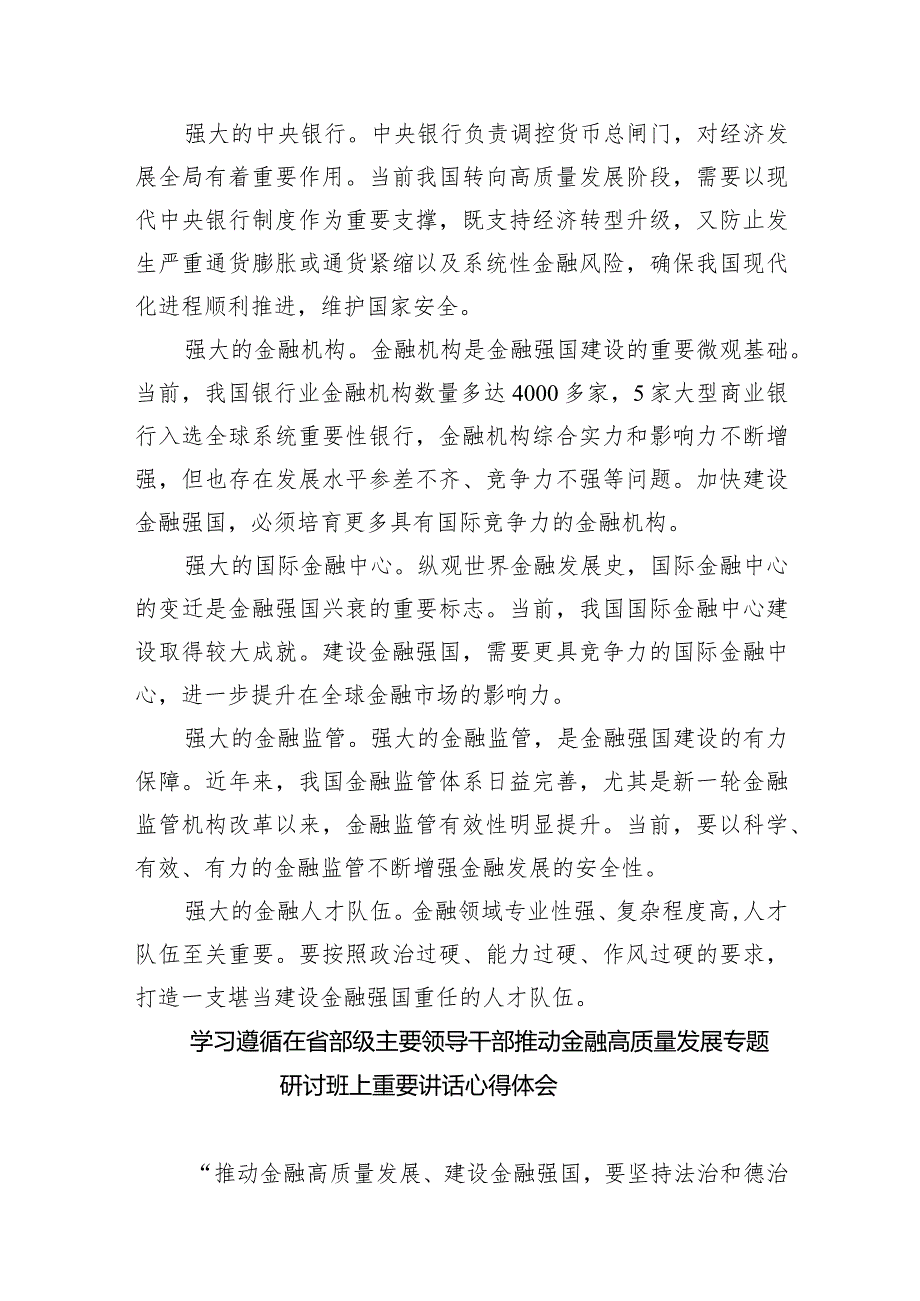 强大的中央银行。中央银行负责调控货币总闸门，对经济发展全局有着重要作用。当前我国转向高质量发展阶段，需要以现代中央银行制度作为重要支撑，既支持经济转型升级，又防止发生严重通货膨胀或通货紧缩以及系统性金融风险，确保我国现代化进程顺利推进，维护国家安全。

强大的金融机构。金融机构是金融强国建设的重要微观基础。当前，我国银行业金融机构数量多达4000多家，5家大型商业银行入选全球系统重要性银行，金融机构综合实力和影响力不断增强，但也存在发展水平参差不齐、竞争力不强等问题。加快建设金融强国，必须培育更多具有国际竞争力的金融机构。

强大的国际金融中心。纵观世界金融发展史，国际金融中心的变迁是金融强国兴衰的重要标志。当前，我国国际金融中心建设取得较大成就。建设金融强国，需要更具竞争力的国际金融中心，进一步提升在全球金融市场的影响力。

强大的金融监管。强大的金融监管，是金融强国建设的有力保障。近年来，我国金融监管体系日益完善，尤其是新一轮金融监管机构改革以来，金融监管有效性明显提升。当前，要以科学、有效、有力的金融监管不断增强金融发展的安全性。

强大的金融人才队伍。金融领域专业性强、复杂程度高,人才队伍至关重要。要按照政治过硬、能力过硬、作风过硬的要求，打造一支堪当建设金融强国重任的人才队伍。

学习遵循在省部级主要领导干部推动金融高质量发展专题研讨班上重要讲话心得体会

“推动金融高质量发展、建设金融强国，要坚持法治和德治